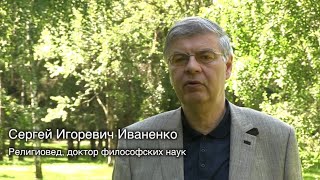 Сергей Игоревич Иваненко

Религиовед, доктор философских наук